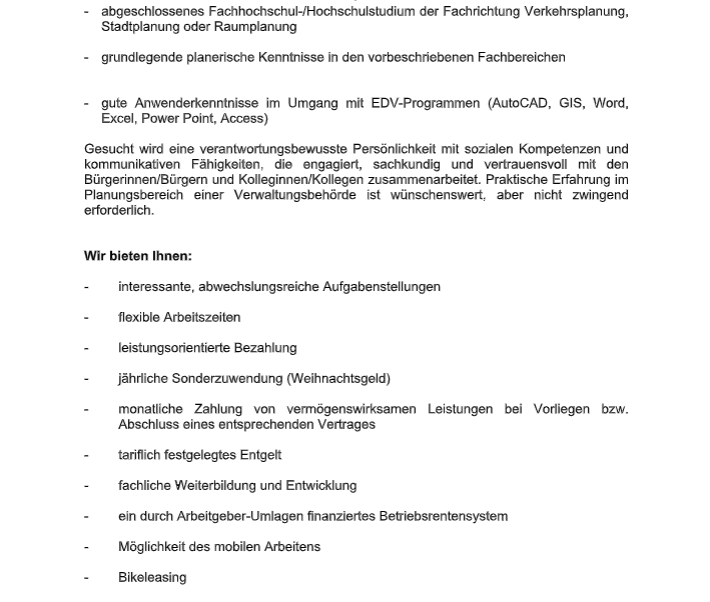 - abgeschlossenes Fachhochschul-/Hochschulstudium der Fachrichtung Verkehrsplanung, Stadtplanung oder Raumplanung

- grundlegende planerische Kenntnisse in den vorbeschriebenen Fachbereichen

- gute Anwenderkenntnisse im Umgang mit EDV-Programmen (AutoCAD, GIS, Word, Excel, Power Point, Access)

Gesucht wird eine verantwortungsbewusste Persönlichkeit mit sozialen Kompetenzen und kommunikativen Fähigkeiten, die engagiert, sachkundig und vertrauensvoll mit den Bürgerinnen/Bürgern und Kolleginnen/Kollegen zusammenarbeitet. Praktische Erfahrung im Planungsbereich einer Verwaltungsbehörde ist wünschenswert, aber nicht zwingend erforderlich.

Wir bieten Ihnen:

- interessante, abwechslungsreiche Aufgabenstellungen

- flexible Arbeitszeiten

- leistungsorientierte Bezahlung

- jährliche Sonderzuwendung (Weihnachtsgeld)

- monatliche Zahlung von vermögenswirksamen Leistungen bei Vorliegen bzw. Abschluss eines entsprechenden Vertrages

- tariflich festgelegtes Entgelt

- fachliche Weiterbildung und Entwicklung

- ein durch Arbeitgeber-Umlagen finanziertes Betriebsrentensystem

- Möglichkeit des mobilen Arbeitens

- Bikeleasing